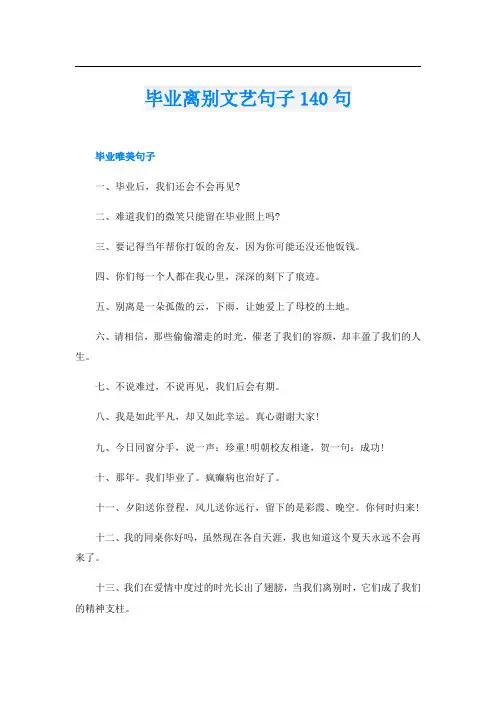 毕业离别文艺句子 140 句

毕业唯美句子

一、毕业后，我们还会不会再见?

二、难道我们的微笑只能留在毕业照上吗?

三、要记得当年帮你打饭的舍友，因为你可能还没还他饭钱。

四、你们每一个人都在我心里，深深的刻下了痕迹。

五、别离是一朵孤傲的云，下雨，让她爱上了母校的土地。

六、请相信，那些偷偷溜走的时光，催老了我们的容颜，却丰盈了我们的人生。

七、不说难过，不说再见，我们后会有期。

八、我是如此平凡，却又如此幸运。真心谢谢大家!

九、今日同窗分手，说一声：珍重!明朝校友相逢，贺一句：成功!

十、那年。我们毕业了。疯癫病也治好了。

十一、夕阳送你登程，风儿送你远行，留下的是彩霞、晚空。你何时归来!

十二、我的同桌你好吗，虽然现在各自天涯，我也知道这个夏天永远不会再来了。

十三、我们在爱情中度过的时光长出了翅膀，当我们离别时，它们成了我们的精神支柱。